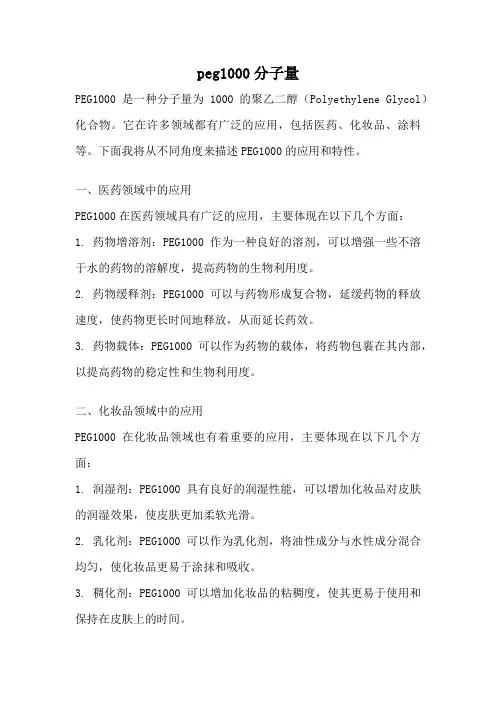 peg1000 分子量

PEG1000 是一种分子量为 1000 的聚乙二醇（Polyethylene Glycol）化合物。它在许多领域都有广泛的应用，包括医药、化妆品、涂料等。下面我将从不同角度来描述 PEG1000 的应用和特性。

一、医药领域中的应用

PEG1000 在医药领域具有广泛的应用，主要体现在以下几个方面：

1. 药物增溶剂：PEG1000 作为一种良好的溶剂，可以增强一些不溶于水的药物的溶解度，提高药物的生物利用度。

2. 药物缓释剂：PEG1000 可以与药物形成复合物，延缓药物的释放速度，使药物更长时间地释放，从而延长药效。

3. 药物载体：PEG1000 可以作为药物的载体，将药物包裹在其内部，以提高药物的稳定性和生物利用度。

二、化妆品领域中的应用

PEG1000 在化妆品领域也有着重要的应用，主要体现在以下几个方面：

1. 润湿剂：PEG1000 具有良好的润湿性能，可以增加化妆品对皮肤的润湿效果，使皮肤更加柔软光滑。

2. 乳化剂：PEG1000 可以作为乳化剂，将油性成分与水性成分混合均匀，使化妆品更易于涂抹和吸收。

3. 稠化剂：PEG1000 可以增加化妆品的粘稠度，使其更易于使用和保持在皮肤上的时间。